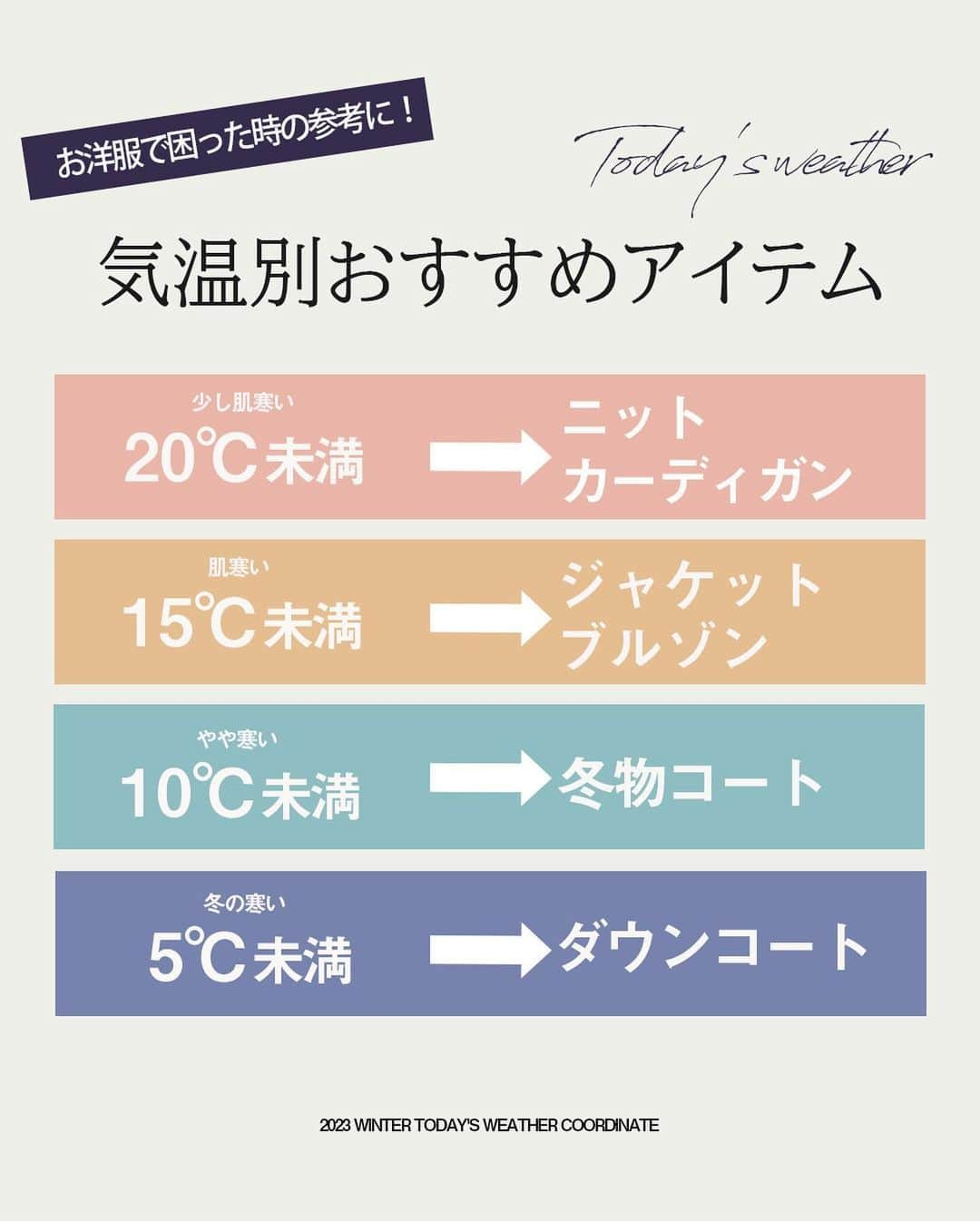 お洋服で困った時の参考に！

Today's weather

気温別おすすめアイテム

少し肌寒い
20℃未満 → ニット
カーディガン

肌寒い
15℃未満 → ジャケット
ブルゾン

やや寒い
10℃未満 → 冬物コート

冬の寒い
5℃未満 → ダウンコート

2023 WINTER TODAY'S WEATHER COORDINATE